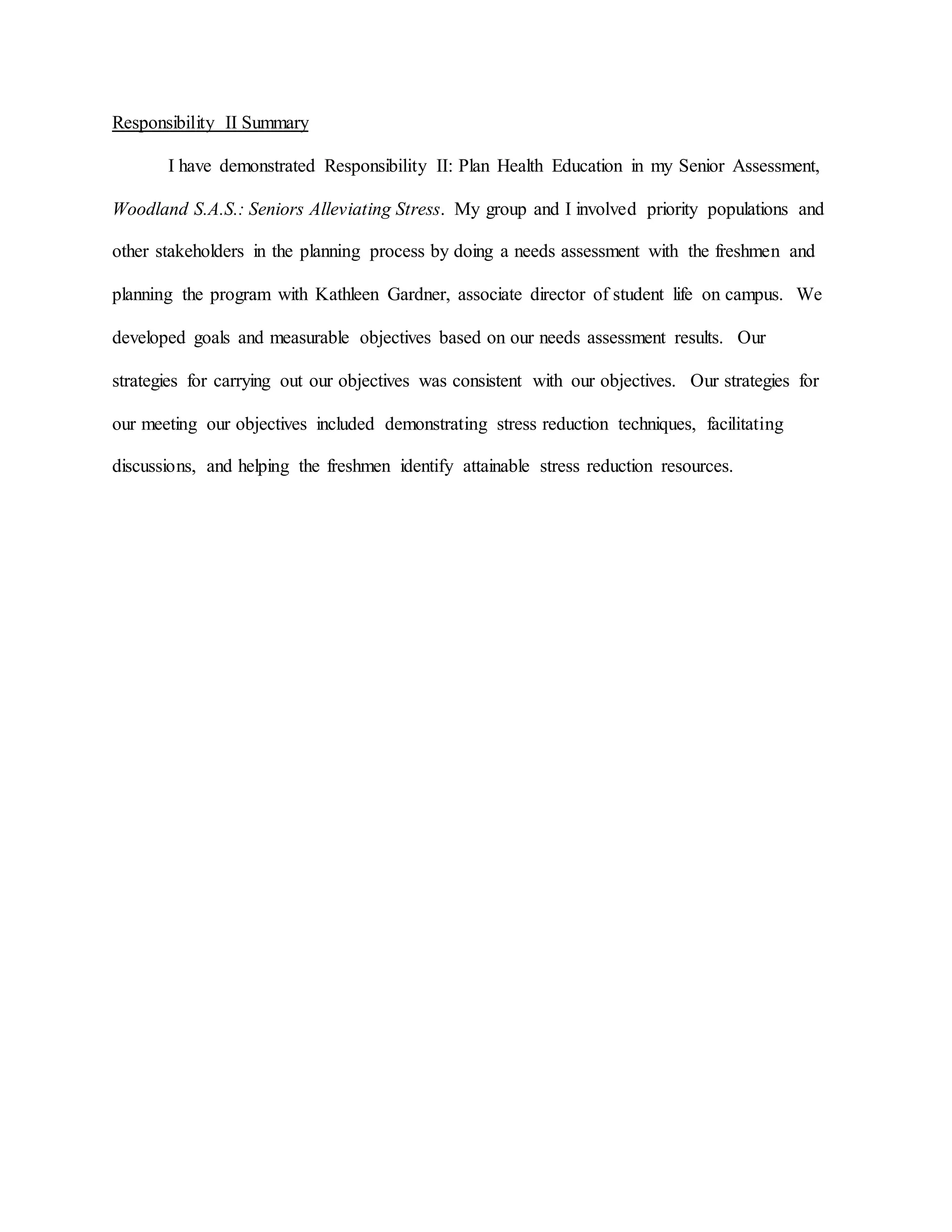 Responsibility II Summary

I have demonstrated Responsibility II: Plan Health Education in my Senior Assessment, Woodland S.A.S.: Seniors Alleviating Stress. My group and I involved priority populations and other stakeholders in the planning process by doing a needs assessment with the freshmen and planning the program with Kathleen Gardner, associate director of student life on campus. We developed goals and measurable objectives based on our needs assessment results. Our strategies for carrying out our objectives was consistent with our objectives. Our strategies for our meeting our objectives included demonstrating stress reduction techniques, facilitating discussions, and helping the freshmen identify attainable stress reduction resources.